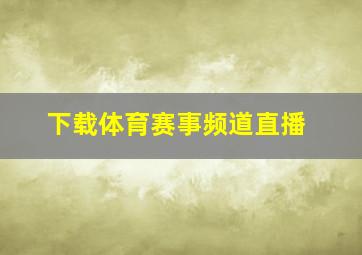 下载体育赛事频道直播